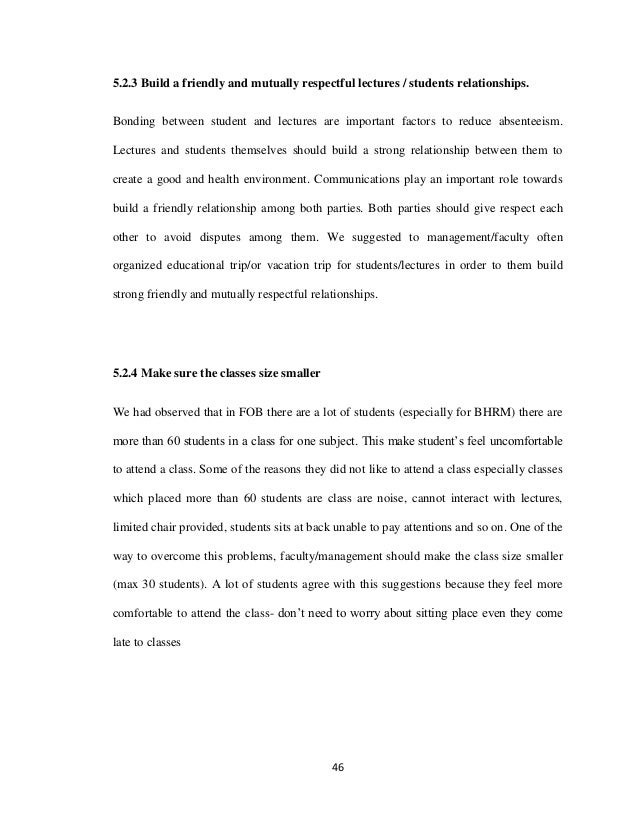 5.2.3 Build a friendly and mutually respectful lectures / students relationships.

Bonding between student and lectures are important factors to reduce absenteeism. Lectures and students themselves should build a strong relationship between them to create a good and health environment. Communications play an important role towards build a friendly relationship among both parties. Both parties should give respect each other to avoid disputes among them. We suggested to management/faculty often organized educational trip/or vacation trip for students/lectures in order to them build strong friendly and mutually respectful relationships.

5.2.4 Make sure the classes size smaller

We had observed that in FOB there are a lot of students (especially for BHRM) there are more than 60 students in a class for one subject. This make student's feel uncomfortable to attend a class. Some of the reasons they did not like to attend a class especially classes which placed more than 60 students are class are noise, cannot interact with lectures, limited chair provided, students sits at back unable to pay attentions and so on. One of the way to overcome this problems, faculty/management should make the class size smaller (max 30 students). A lot of students agree with this suggestions because they feel more comfortable to attend the class- don't need to worry about sitting place even they come late to classes

46